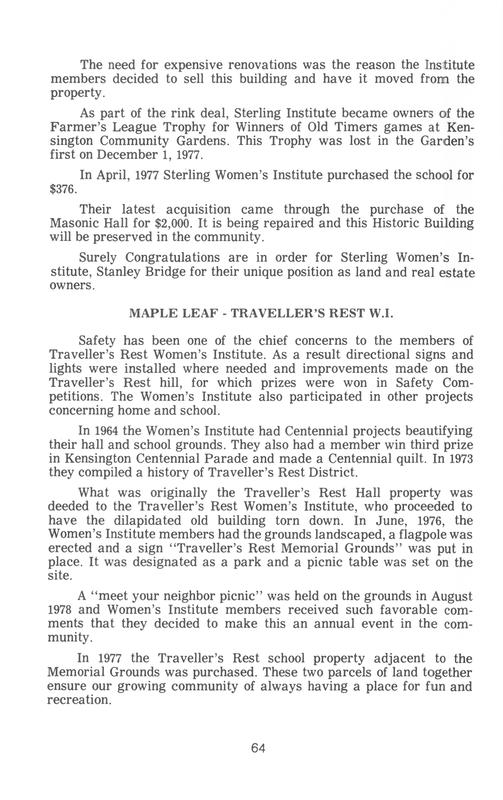 The need for expensive renovations was the reason the Institute members decided to sell this building and have it moved from the property.

As part of the rink deal, Sterling Institute became owners of the Farmer's League Trophy for Winners of Old Timers games at Kensington Community Gardens. This Trophy was lost in the Garden's first on December 1, 1977.

In April, 1977 Sterling Women's Institute purchased the school for $376.

Their latest acquisition came through the purchase of the Masonic Hall for $2,000. It is being repaired and this Historic Building will be preserved in the community.

Surely Congratulations are in order for Sterling Women's Institute, Stanley Bridge for their unique position as land and real estate owners.

MAPLE LEAF - TRAVELLER'S REST W.I.

Safety has been one of the chief concerns to the members of Traveller's Rest Women's Institute. As a result directional signs and lights were installed where needed and improvements made on the Traveller's Rest hill, for which prizes were won in Safety Competitions. The Women's Institute also participated in other projects concerning home and school.

In 1964 the Women's Institute had Centennial projects beautifying their hall and school grounds. They also had a member win third prize in Kensington Centennial Parade and made a Centennial quilt. In 1973 they compiled a history of Traveller's Rest District.

What was originally the Traveller's Rest Hall property was deeded to the Traveller's Rest Women's Institute, who proceeded to have the dilapidated old building torn down. In June, 1976, the Women's Institute members had the grounds landscaped, a flagpole was erected and a sign "Traveller's Rest Memorial Grounds" was put in place. It was designated as a park and a picnic table was set on the site.

A "meet your neighbor picnic" was held on the grounds in August 1978 and Women's Institute members received such favorable comments that they decided to make this an annual event in the community.

In 1977 the Traveller's Rest school property adjacent to the Memorial Grounds was purchased. These two parcels of land together ensure our growing community of always having a place for fun and recreation.

64